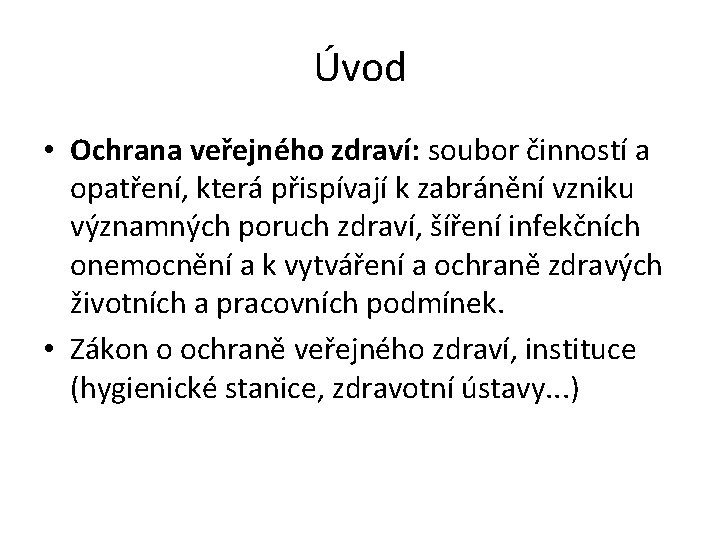 Úvod

• Ochrana veřejného zdraví: soubor činností a opatření, která přispívají k zabránění vzniku významných poruch zdraví, šíření infekčních onemocnění a k vytváření a ochraně zdravých životních a pracovních podmínek.

• Zákon o ochraně veřejného zdraví, instituce (hygienické stanice, zdravotní ústavy...)